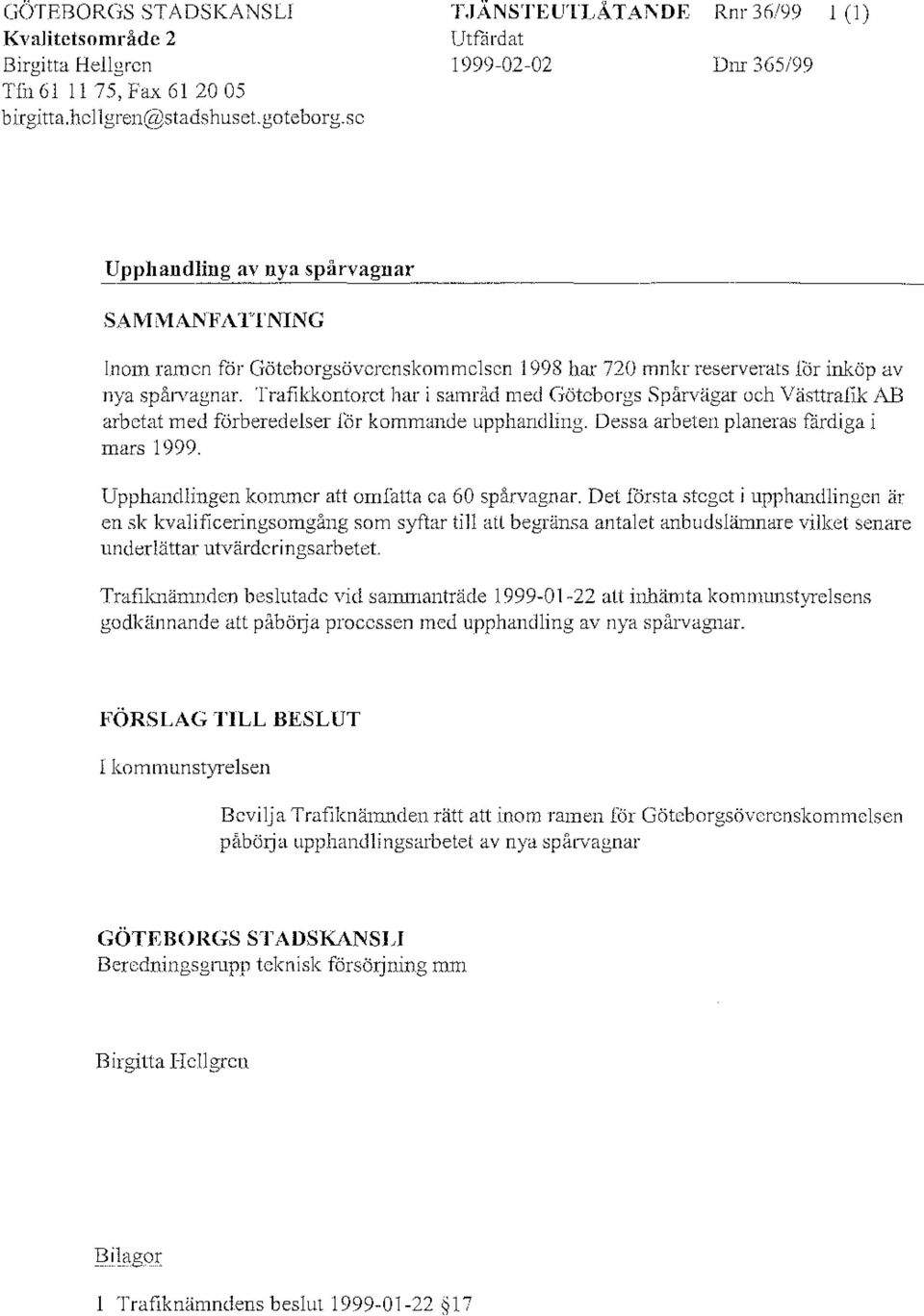 GÖTEBORGS STADSKANSLI
Kvalitetsområde 2
Birgitta Hellgren
Tfn 61 11 75, Fax 61 20 05
birgitta.hellgren@stadshuset.goteborg.se

TJÄNSTEUTLÅTANDE Rnr 36/99 1 (1)
Utfärdat
1999-02-02 Dnr 365/99

Upphandling av nya spårvagnar

SAMMANFATTNING

Inom ramen för Göteborgsöverenskommelsen 1998 har 720 mnkr reserverats för inköp av nya spårvagnar. Trafikkontoret har i samråd med Göteborgs Spårvägar och Västtrafik AB arbetat med förberedelser för kommande upphandling. Dessa arbeten planeras färdiga i mars 1999.

Upphandlingen kommer att omfatta ca 60 spårvagnar. Det första steget i upphandlingen är en sk kvalificeringsomgång som syftar till att begränsa antalet anbudslämnare vilket senare underlättar utvärderingsarbetet.

Trafiknämnden beslutade vid sammanträde 1999-01-22 att inhämta kommunstyrelsens godkännande att påbörja processen med upphandling av nya spårvagnar.

FÖRSLAG TILL BESLUT

I kommunstyrelsen

Bevilja Trafiknämnden rätt att inom ramen för Göteborgsöverenskommelsen påbörja upphandlingsarbetet av nya spårvagnar

GÖTEBORGS STADSKANSLI
Beredningsgrupp teknisk försörjning mm

Birgitta Hellgren

Bilagor

1 Trafiknämndens beslut 1999-01-22 §17